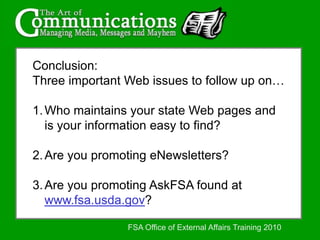 The Art of
Communications
Managing Media, Messages and Mayhem

Conclusion:
Three important Web issues to follow up on…

1. Who maintains your state Web pages and is your information easy to find?

2. Are you promoting eNewsletters?

3. Are you promoting AskFSA found at www.fsa.usda.gov?

FSA Office of External Affairs Training 2010